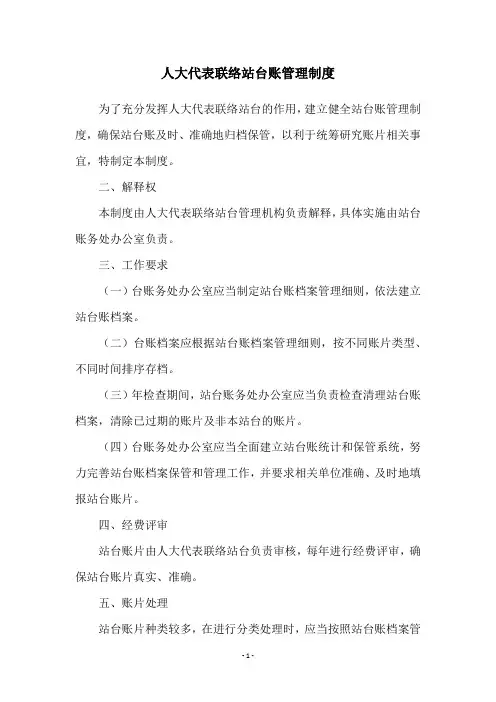 人大代表联络站台账管理制度

为了充分发挥人大代表联络站台的作用，建立健全站台账管理制度，确保站台账及时、准确地归档保管，以利于统筹研究账片相关事宜，特制定本制度。

二、解释权

本制度由人大代表联络站台管理机构负责解释，具体实施由站台账务处办公室负责。

三、工作要求

（一）台账务处办公室应当制定站台账档案管理细则，依法建立站台账档案。

（二）台账档案应根据站台账档案管理细则，按不同账片类型、不同时间排序存档。

（三）年检查期间，站台账务处办公室应当负责检查清理站台账档案，清除已过期的账片及非本站台的账片。

（四）台账务处办公室应当全面建立站台账统计和保管系统，努力完善站台账档案保管和管理工作，并要求相关单位准确、及时地填报站台账片。

四、经费评审

站台账片由人大代表联络站台负责审核，每年进行经费评审，确保站台账片真实、准确。

五、账片处理

站台账片种类较多，在进行分类处理时，应当按照站台账档案管

- 1 -